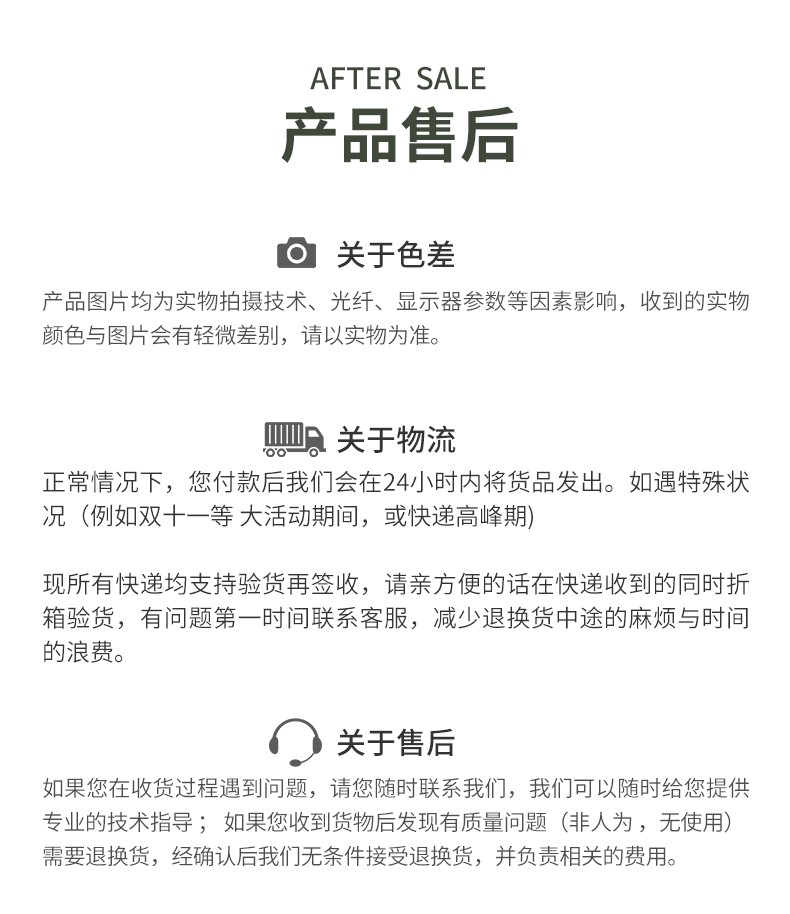 AFTER SALE
产品售后

关于色差
产品图片均为实物拍摄技术、光纤、显示器参数等因素影响，收到的实物颜色与图片会有轻微差别，请以实物为准。

关于物流
正常情况下，您付款后我们会在24小时内将货品发出。如遇特殊状况（例如双十一等 大活动期间，或快递高峰期)

现所有快递均支持验货再签收，请亲方便的话在快递收到的同时折箱验货，有问题第一时间联系客服，减少退换货中途的麻烦与时间的浪费。

关于售后
如果您在收货过程遇到问题，请您随时联系我们，我们可以随时给您提供专业的技术指导； 如果您收到货物后发现有质量问题（非人为 ，无使用）需要退换货，经确认后我们无条件接受退换货，并负责相关的费用。